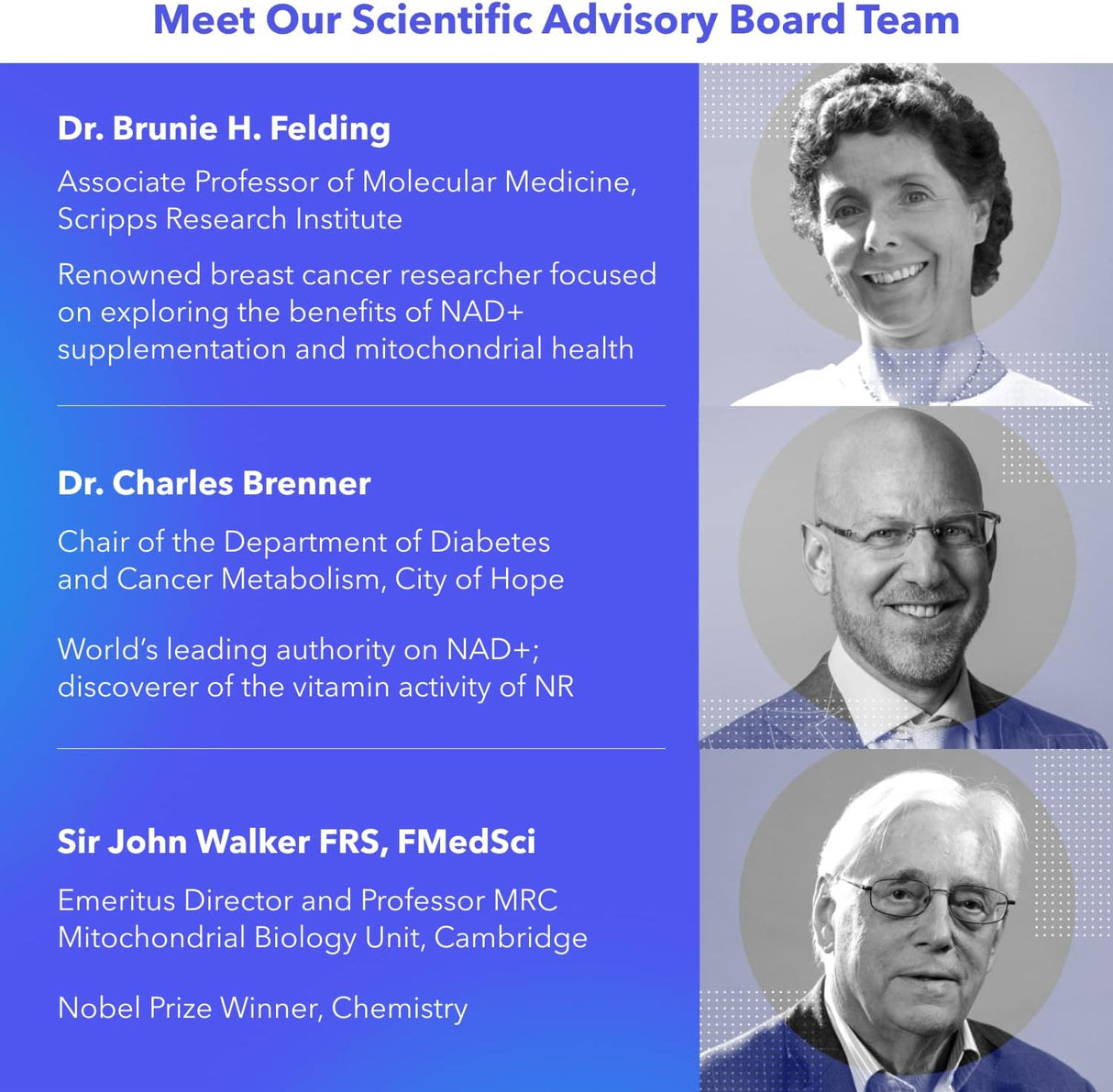 Meet Our Scientific Advisory Board Team

Dr. Brunie H. Felding

Associate Professor of Molecular Medicine, Scripps Research Institute

Renowned breast cancer researcher focused on exploring the benefits of NAD+ supplementation and mitochondrial health

Dr. Charles Brenner

Chair of the Department of Diabetes and Cancer Metabolism, City of Hope

World's leading authority on NAD+; discoverer of the vitamin activity of NR

Sir John Walker FRS, FMedSci

Emeritus Director and Professor MRC Mitochondrial Biology Unit, Cambridge

Nobel Prize Winner, Chemistry